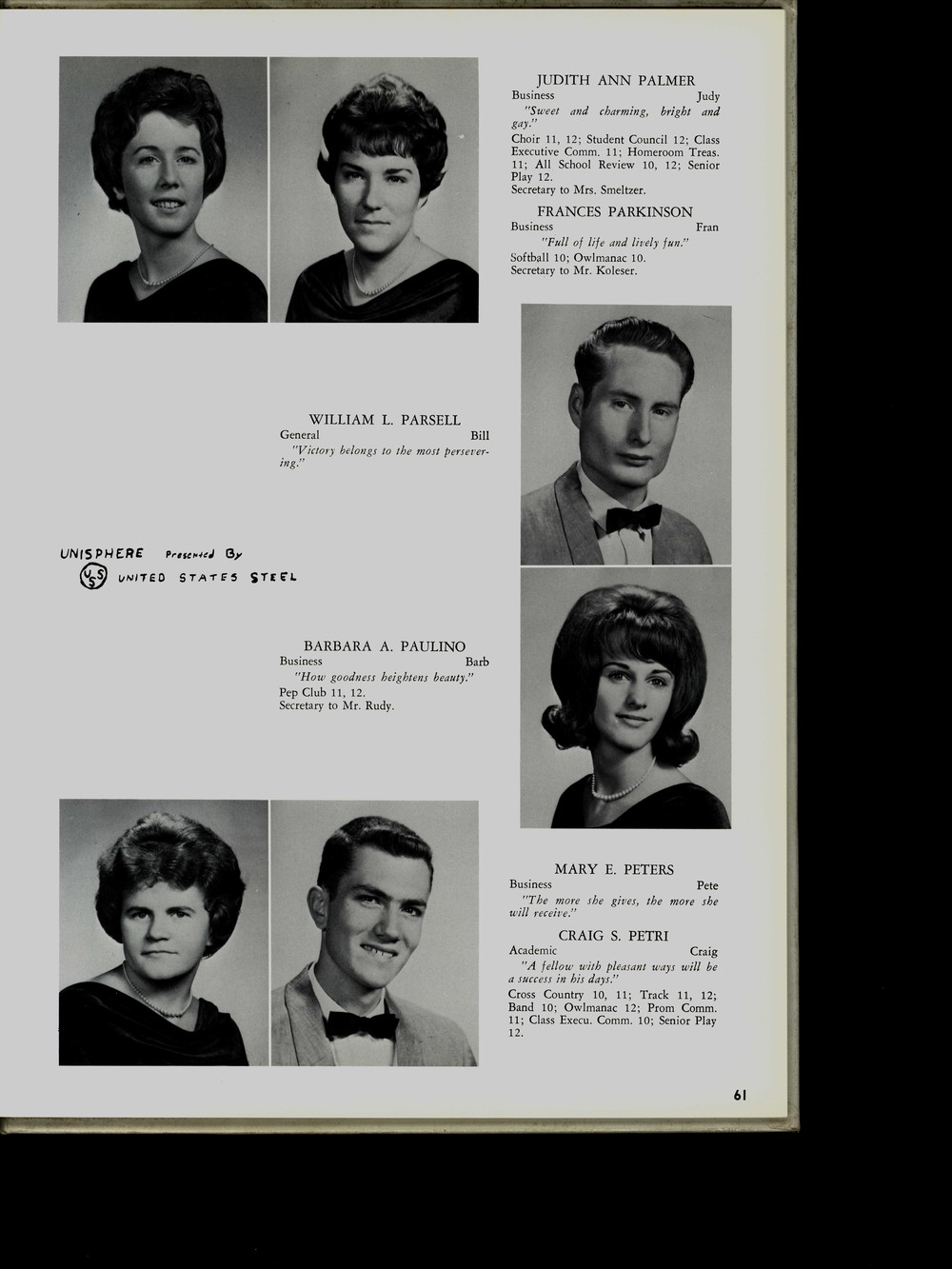 JUDITH ANN PALMER
Business Judy
"Sweet and charming, bright and gay."
Choir 11, 12; Student Council 12; Class Executive Comm. 11; Homeroom Treas. 11; All School Review 10, 12; Senior Play 12.
Secretary to Mrs. Smeltzer.

FRANCES PARKINSON
Business Fran
"Full of life and lively fun."
Softball 10; Owlmanac 10.
Secretary to Mr. Koleser.

WILLIAM L. PARSELL
General Bill
"Victory belongs to the most persevering."

UNISPHERE Presented By
USS UNITED STATES STEEL

BARBARA A. PAULINO
Business Barb
"How goodness heightens beauty."
Pep Club 11, 12.
Secretary to Mr. Rudy.

MARY E. PETERS
Business Pete
"The more she gives, the more she will receive."

CRAIG S. PETRI
Academic Craig
"A fellow with pleasant ways will be a success in his days."
Cross Country 10, 11; Track 11, 12; Band 10; Owlmanac 12; Prom Comm. 11; Class Execu. Comm. 10; Senior Play 12.

61